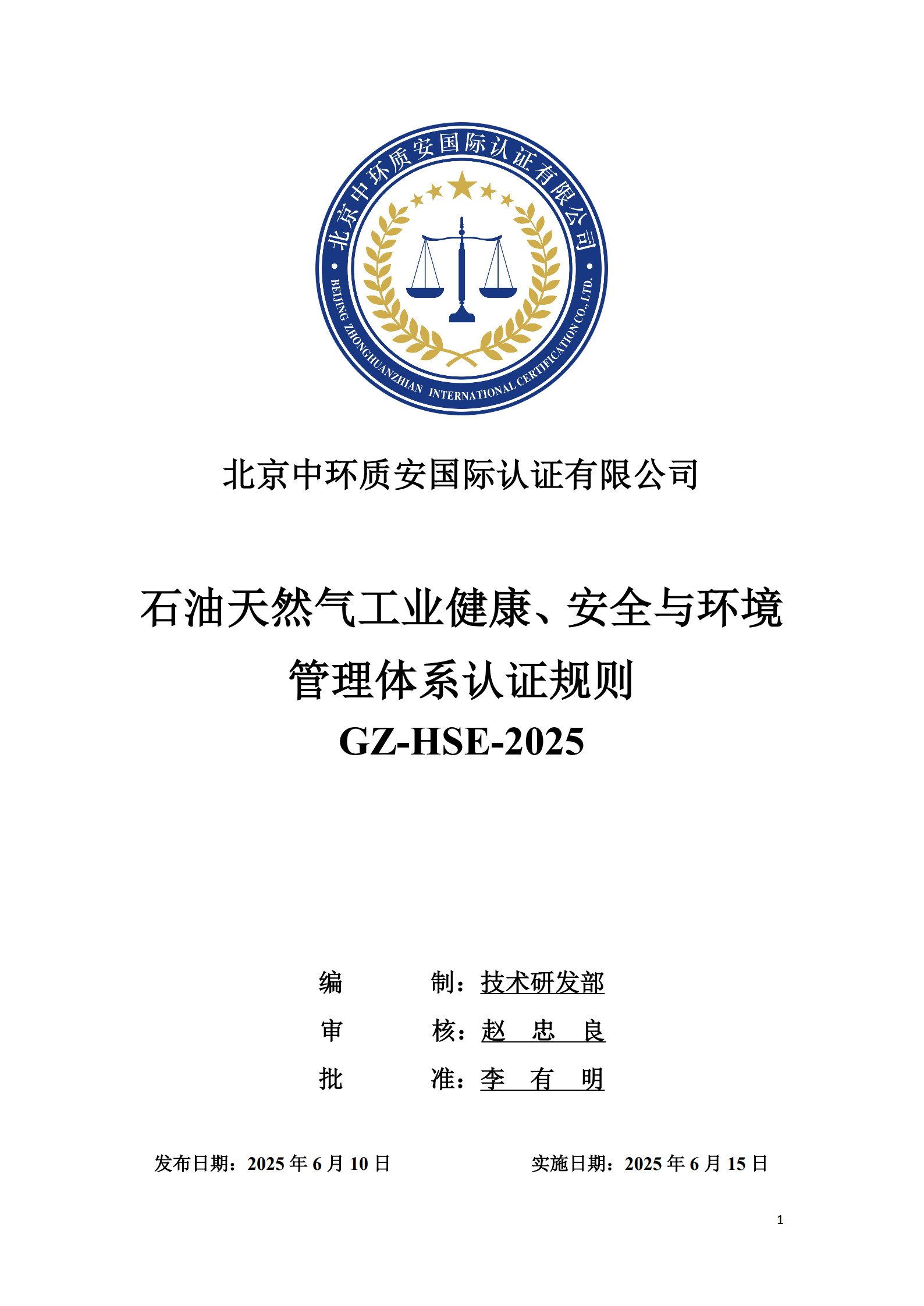 北京中环质安国际认证有限公司
BEIJING ZHONGHUANZHIAN INTERNATIONAL CERTIFICATION CO., LTD.

北京中环质安国际认证有限公司

石油天然气工业健康、安全与环境管理体系认证规则

GZ-HSE-2025

编 制：技术研发部

审 核：赵 忠 良

批 准：李 有 明

发布日期：2025 年 6 月 10 日 实施日期：2025 年 6 月 15 日

1